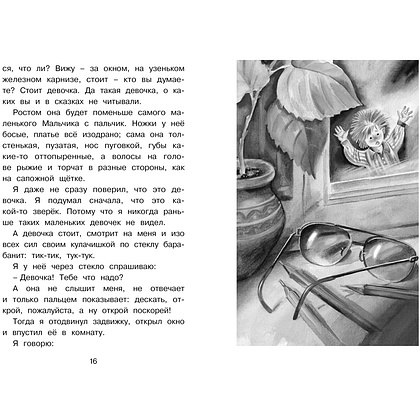 ся, что ли? Вижу – за окном, на узеньком железном карнизе, стоит – кто вы думаете? Стоит девочка. Да такая девочка, о каких вы и в сказках не читывали.

Ростом она будет поменьше самого маленького Мальчика с пальчик. Ножки у неё босые, платье всё изодрано; сама она толстенькая, пузатая, нос пуговкой, губы какие-то оттопыренные, а волосы на голове рыжие и торчат в разные стороны, как на сапожной щётке.

Я даже не сразу поверил, что это девочка. Я подумал сначала, что это какой-то зверёк. Потому что я никогда раньше таких маленьких девочек не видел.

А девочка стоит, смотрит на меня и изо всех сил своим кулачишкой по стеклу барабанит: тик-тик, тук-тук.

Я у неё через стекло спрашиваю:

– Девочка! Тебе что надо?

А она не слышит меня, не отвечает и только пальцем показывает: дескать, открой, пожалуйста, а ну открой поскорей!

Тогда я отодвинул задвижку, открыл окно и впустил её в комнату.

Я говорю:

16